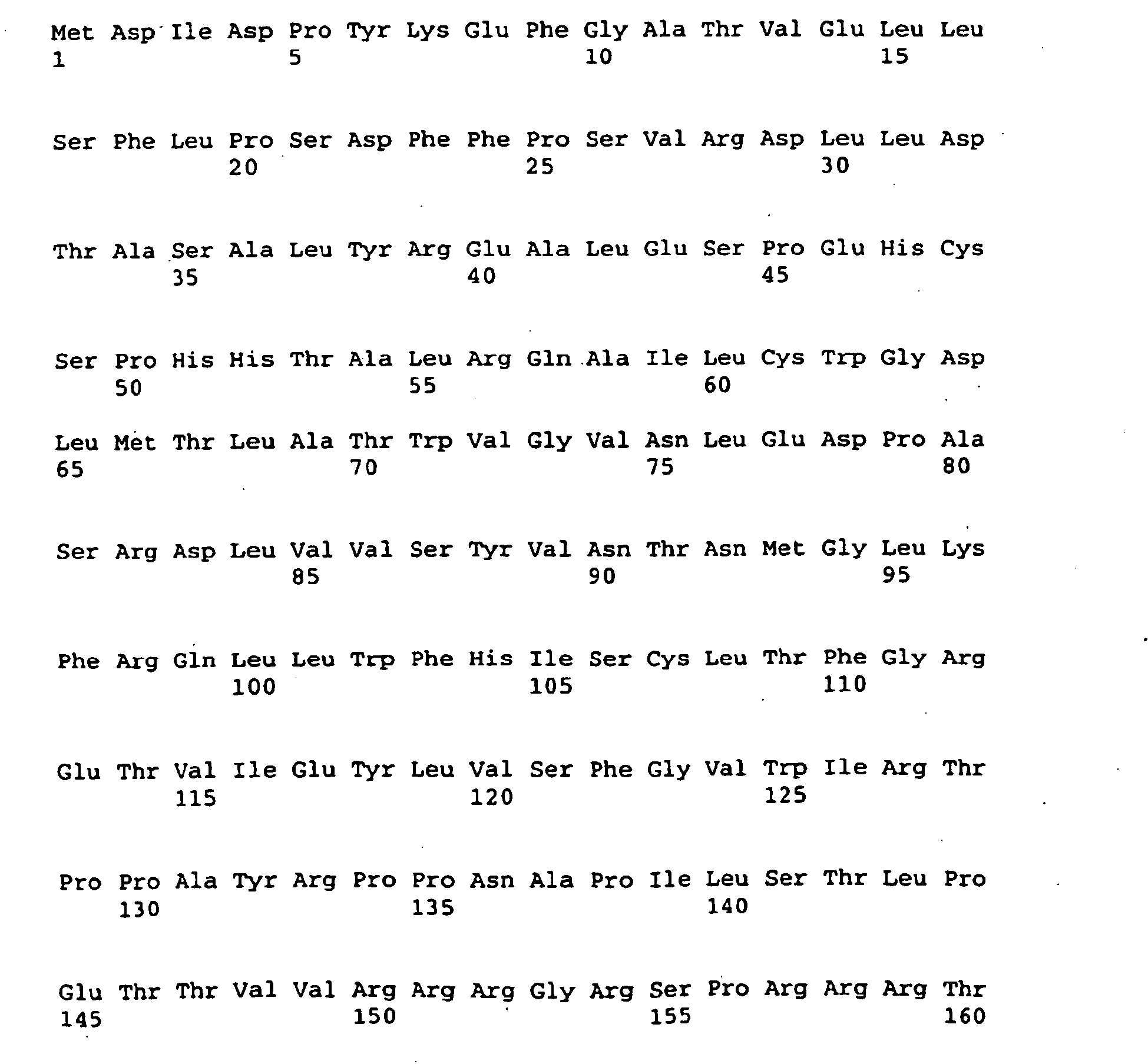 Met Asp Ile Asp Pro Tyr Lys Glu Phe Gly Ala Thr Val Glu Leu Leu
1 5 10 15

Ser Phe Leu Pro Ser Asp Phe Phe Pro Ser Val Arg Asp Leu Leu Asp
20 25 30

Thr Ala Ser Ala Leu Tyr Arg Glu Ala Leu Glu Ser Pro Glu His Cys
35 40 45

Ser Pro His His Thr Ala Leu Arg Gln Ala Ile Leu Cys Trp Gly Asp
50 55 60

Leu Met Thr Leu Ala Thr Trp Val Gly Val Asn Leu Glu Asp Pro Ala
65 70 75 80

Ser Arg Asp Leu Val Val Ser Tyr Val Asn Thr Asn Met Gly Leu Lys
85 90 95

Phe Arg Gln Leu Leu Trp Phe His Ile Ser Cys Leu Thr Phe Gly Arg
100 105 110

Glu Thr Val Ile Glu Tyr Leu Val Ser Phe Gly Val Trp Ile Arg Thr
115 120 125

Pro Pro Ala Tyr Arg Pro Pro Asn Ala Pro Ile Leu Ser Thr Leu Pro
130 135 140

Glu Thr Thr Val Val Arg Arg Arg Gly Arg Ser Pro Arg Arg Arg Thr
145 150 155 160